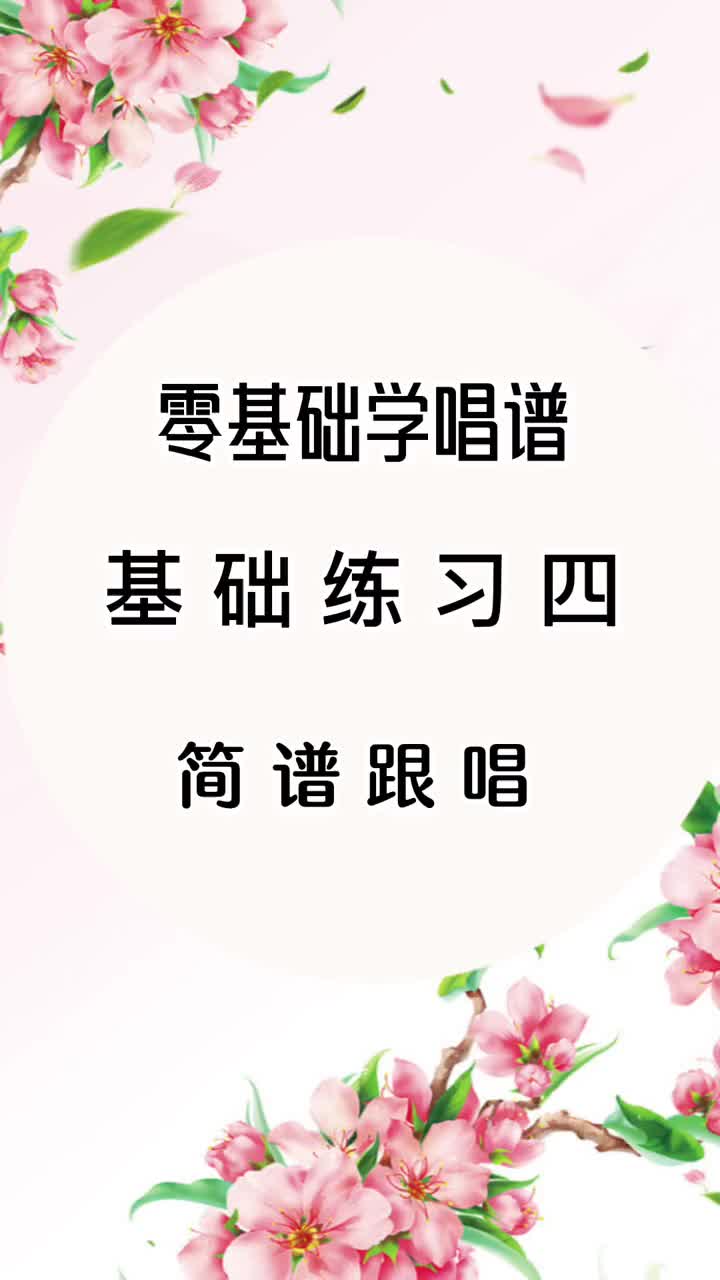 零基础学唱谱

基础练习四

简谱跟唱